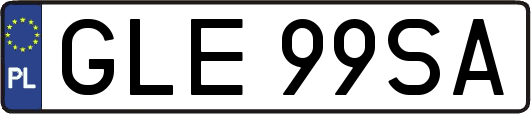 PL
GLE 99SA